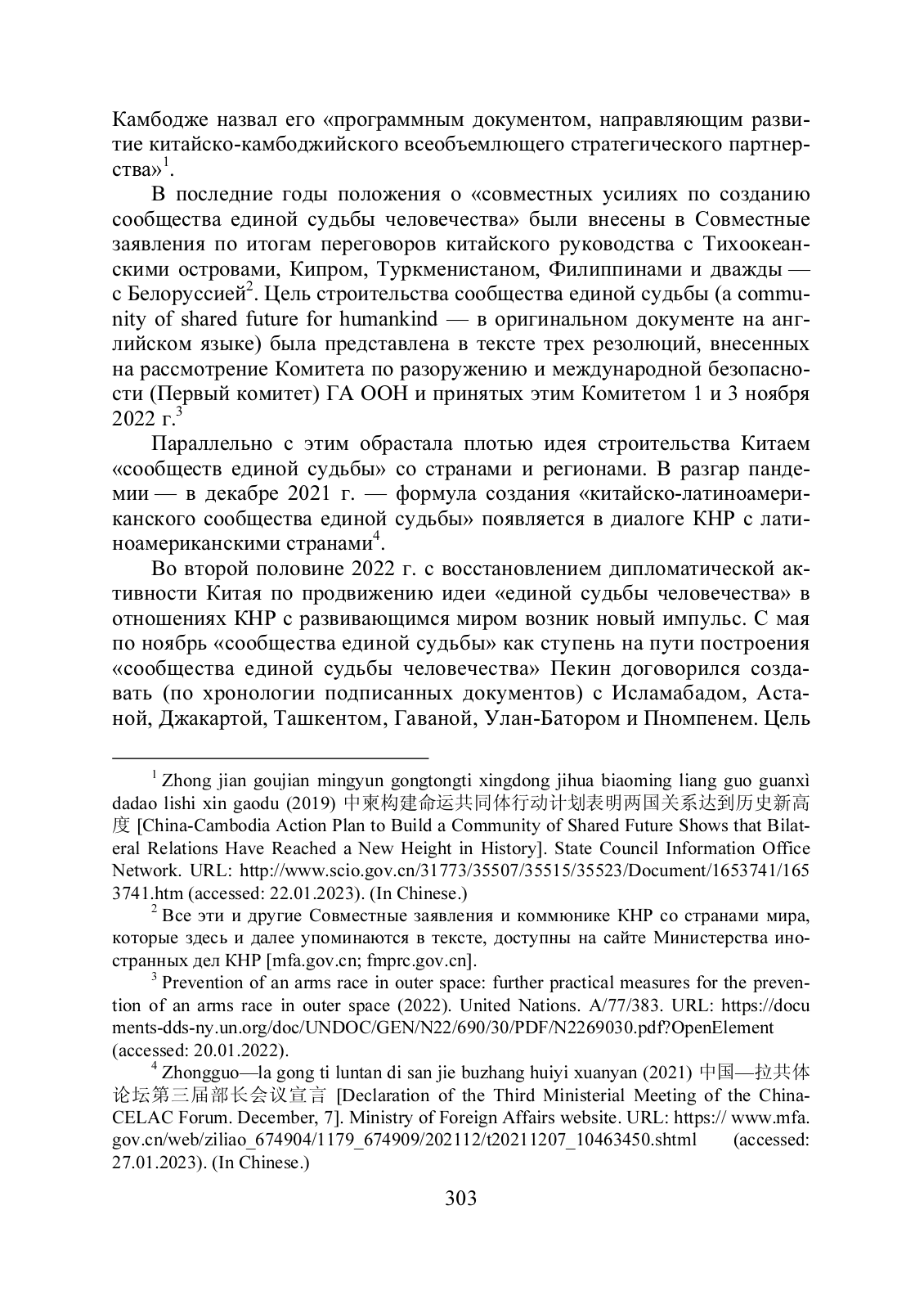 Камбодже назвал его «программным документом, направляющим развитие китайско-камбоджийского всеобъемлющего стратегического партнерства»$^1$.

В последние годы положения о «совместных усилиях по созданию сообщества единой судьбы человечества» были внесены в Совместные заявления по итогам переговоров китайского руководства с Тихоокеанскими островами, Кипром, Туркменистаном, Филиппинами и дважды — с Белоруссией$^2$. Цель строительства сообщества единой судьбы (a community of shared future for humankind — в оригинальном документе на английском языке) была представлена в тексте трех резолюций, внесенных на рассмотрение Комитета по разоружению и международной безопасности (Первый комитет) ГА ООН и принятых этим Комитетом 1 и 3 ноября 2022 г.$^3$

Параллельно с этим обрастала плотью идея строительства Китаем «сообществ единой судьбы» со странами и регионами. В разгар пандемии — в декабре 2021 г. — формула создания «китайско-латиноамериканского сообщества единой судьбы» появляется в диалоге КНР с латиноамериканскими странами$^4$.

Во второй половине 2022 г. с восстановлением дипломатической активности Китая по продвижению идеи «единой судьбы человечества» в отношениях КНР с развивающимся миром возник новый импульс. С мая по ноябрь «сообщества единой судьбы» как ступень на пути построения «сообщества единой судьбы человечества» Пекин договорился создавать (по хронологии подписанных документов) с Исламабадом, Астаной, Джакартой, Ташкентом, Гаваной, Улан-Батором и Пномпенем. Цель

$^1$ Zhong jian goujian mingyun gongtongti xingdong jihua biaoming liang guo guanxì dadao lishi xin gaodu (2019) 中柬构建命运共同体行动计划表明两国关系达到历史新高度 [China-Cambodia Action Plan to Build a Community of Shared Future Shows that Bilateral Relations Have Reached a New Height in History]. State Council Information Office Network. URL: http://www.scio.gov.cn/31773/35507/35515/35523/Document/1653741/1653741.htm (accessed: 22.01.2023). (In Chinese.)

$^2$ Все эти и другие Совместные заявления и коммюнике КНР со странами мира, которые здесь и далее упоминаются в тексте, доступны на сайте Министерства иностранных дел КНР [mfa.gov.cn; fmprc.gov.cn].

$^3$ Prevention of an arms race in outer space: further practical measures for the prevention of an arms race in outer space (2022). United Nations. A/77/383. URL: https://documents-dds-ny.un.org/doc/UNDOC/GEN/N22/690/30/PDF/N2269030.pdf?OpenElement (accessed: 20.01.2022).

$^4$ Zhongguo—la gong ti luntan di san jie buzhang huiyi xuanyan (2021) 中国—拉共体论坛第三届部长会议宣言 [Declaration of the Third Ministerial Meeting of the China-CELAC Forum. December, 7]. Ministry of Foreign Affairs website. URL: https:// www.mfa.gov.cn/web/ziliao_674904/1179_674909/202112/t20211207_10463450.shtml (accessed: 27.01.2023). (In Chinese.)

303